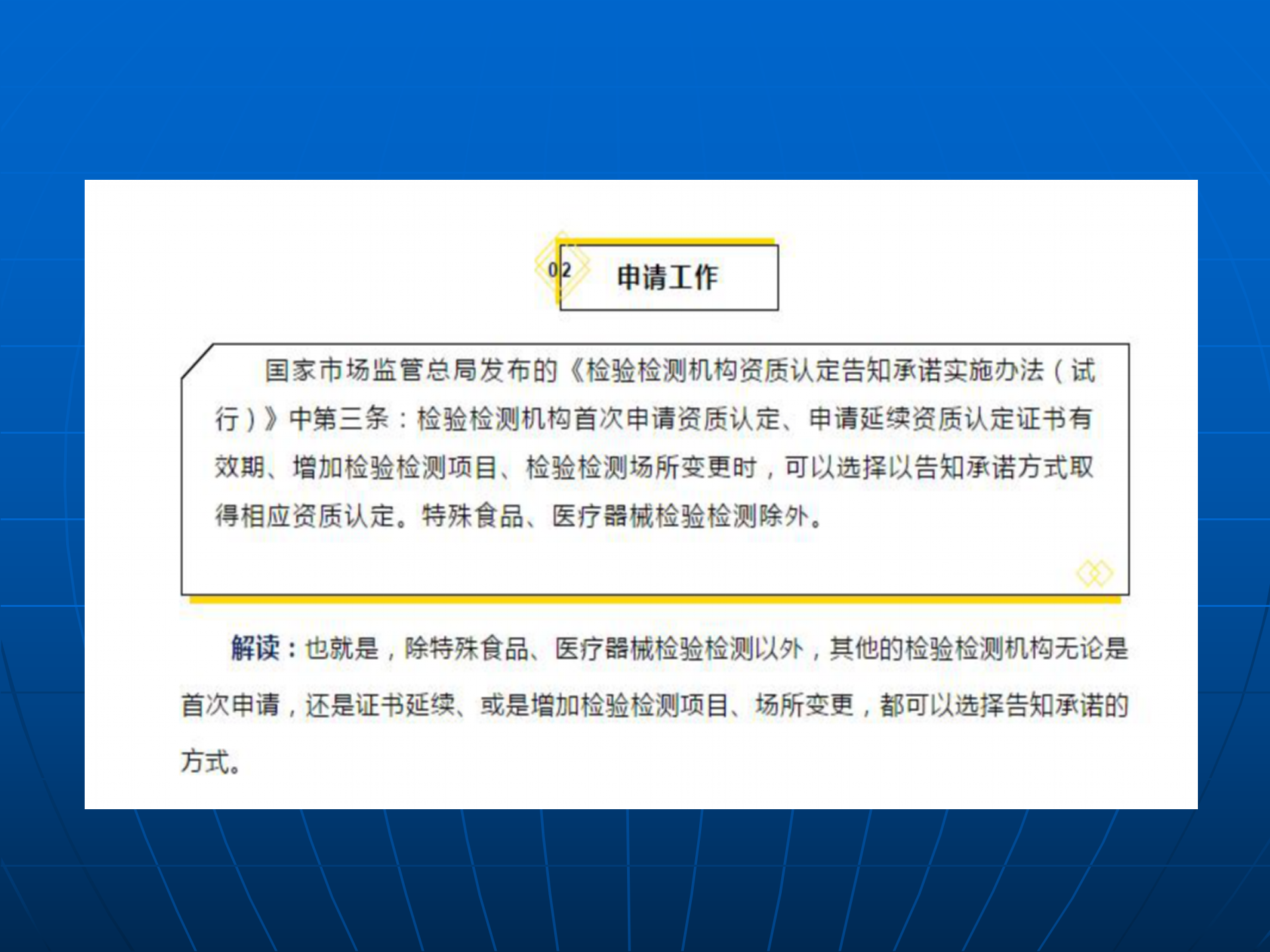 02 申请工作

国家市场监管总局发布的《检验检测机构资质认定告知承诺实施办法（试行）》中第三条：检验检测机构首次申请资质认定、申请延续资质认定证书有效期、增加检验检测项目、检验检测场所变更时，可以选择以告知承诺方式取得相应资质认定。特殊食品、医疗器械检验检测除外。

解读：也就是，除特殊食品、医疗器械检验检测以外，其他的检验检测机构无论是首次申请，还是证书延续、或是增加检验检测项目、场所变更，都可以选择告知承诺的方式。